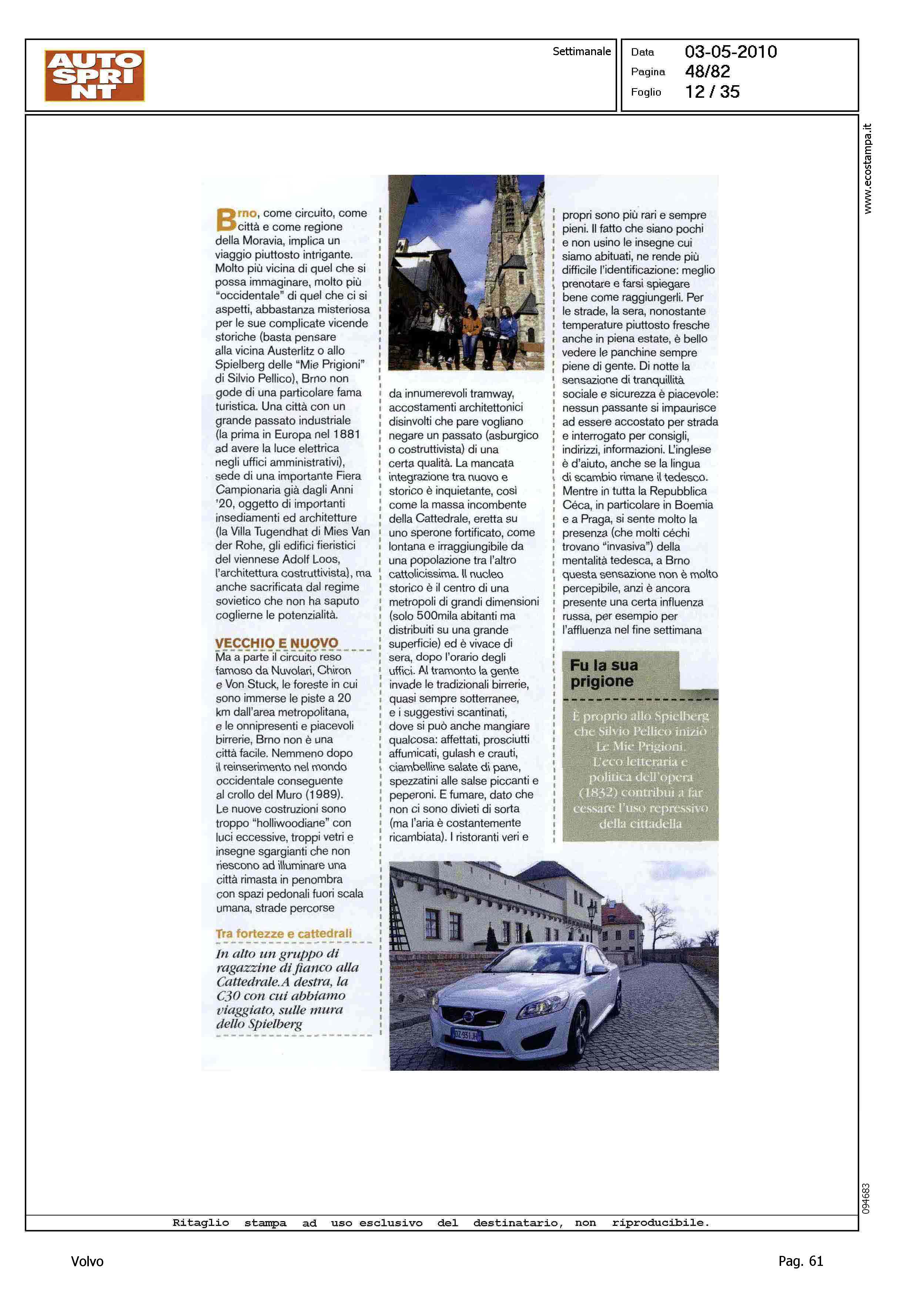 AUTO SPRINT

Settimanale

Data 03-05-2010
Pagina 48/82
Foglio 12 / 35

www.ecostampa.it

Brno, come circuito, come città e come regione della Moravia, implica un viaggio piuttosto intrigante. Molto più vicina di quel che si possa immaginare, molto più "occidentale" di quel che ci si aspetti, abbastanza misteriosa per le sue complicate vicende storiche (basta pensare alla vicina Austerlitz o allo Spielberg delle "Mie Prigioni" di Silvio Pellico), Brno non gode di una particolare fama turistica. Una città con un grande passato industriale (la prima in Europa nel 1881 ad avere la luce elettrica negli uffici amministrativi), sede di una importante Fiera Campionaria già dagli Anni '20, oggetto di importanti insediamenti ed architetture (la Villa Tugendhat di Mies Van der Rohe, gli edifici fieristici del viennese Adolf Loos, l'architettura costruttivista), ma anche sacrificata dal regime sovietico che non ha saputo coglierne le potenzialità.

VECCHIO E NUOVO
Ma a parte il circuito reso famoso da Nuvolari, Chiron e Von Stuck, le foreste in cui sono immerse le piste a 20 km dall'area metropolitana, e le onnipresenti e piacevoli birrerie, Brno non è una città facile. Nemmeno dopo il reinserimento nel mondo occidentale conseguente al crollo del Muro (1989). Le nuove costruzioni sono troppo "holliwoodiane" con luci eccessive, troppi vetri e insegne sgargianti che non riescono ad illuminare una città rimasta in penombra con spazi pedonali fuori scala umana, strade percorse

Tra fortezze e cattedrali
In alto un gruppo di ragazzine di fianco alla Cattedrale. A destra, la C30 con cui abbiamo viaggiato, sulle mura dello Spielberg

da innumerevoli tramway, accostamenti architettonici disinvolti che pare vogliano negare un passato (asburgico o costruttivista) di una certa qualità. La mancata integrazione tra nuovo e storico è inquietante, così come la massa incombente della Cattedrale, eretta su uno sperone fortificato, come lontana e irraggiungibile da una popolazione tra l'altro cattolicissima. Il nucleo storico è il centro di una metropoli di grandi dimensioni (solo 500mila abitanti ma distribuiti su una grande superficie) ed è vivace di sera, dopo l'orario degli uffici. Al tramonto la gente invade le tradizionali birrerie, quasi sempre sotterranee, e i suggestivi scantinati, dove si può anche mangiare qualcosa: affettati, prosciutti affumicati, gulash e crauti, ciambelline salate di pane, spezzatini alle salse piccanti e peperoni. E fumare, dato che non ci sono divieti di sorta (ma l'aria è costantemente ricambiata). I ristoranti veri e

propri sono più rari e sempre pieni. Il fatto che siano pochi e non usino le insegne cui siamo abituati, ne rende più difficile l'identificazione: meglio prenotare e farsi spiegare bene come raggiungerli. Per le strade, la sera, nonostante temperature piuttosto fresche anche in piena estate, è bello vedere le panchine sempre piene di gente. Di notte la sensazione di tranquillità sociale e sicurezza è piacevole: nessun passante si impaurisce ad essere accostato per strada e interrogato per consigli, indirizzi, informazioni. L'inglese è d'aiuto, anche se la lingua di scambio rimane il tedesco. Mentre in tutta la Repubblica Céca, in particolare in Boemia e a Praga, si sente molto la presenza (che molti céchi trovano "invasiva") della mentalità tedesca, a Brno questa sensazione non è molto percepibile, anzi è ancora presente una certa influenza russa, per esempio per l'affluenza nel fine settimana

Fu la sua prigione
È proprio allo Spielberg che Silvio Pellico iniziò Le Mie Prigioni. L'eco letteraria e politica dell'opera (1832) contribuì a far cessare l'uso repressivo della cittadella

094683

Ritaglio stampa ad uso esclusivo del destinatario, non riproducibile.

Volvo

Pag. 61